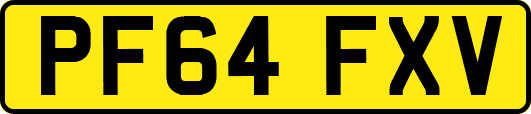 PF64 FXV